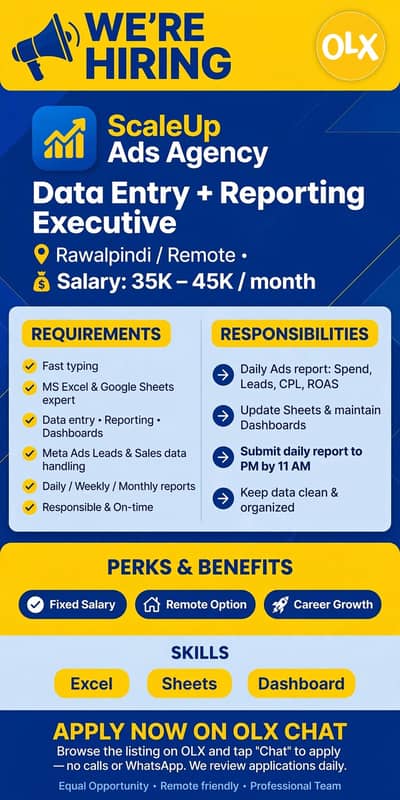 WE'RE HIRING

OLX

ScaleUp Ads Agency

Data Entry + Reporting Executive

Rawalpindi / Remote •

Salary: 35K – 45K / month

REQUIREMENTS

Fast typing

MS Excel & Google Sheets expert

Data entry • Reporting • Dashboards

Meta Ads Leads & Sales data handling

Daily / Weekly / Monthly reports

Responsible & On-time

RESPONSIBILITIES

Daily Ads report: Spend, Leads, CPL, ROAS

Update Sheets & maintain Dashboards

Submit daily report to PM by 11 AM

Keep data clean & organized

PERKS & BENEFITS

Fixed Salary

Remote Option

Career Growth

SKILLS

Excel

Sheets

Dashboard

APPLY NOW ON OLX CHAT

Browse the listing on OLX and tap "Chat" to apply — no calls or WhatsApp. We review applications daily.

Equal Opportunity • Remote friendly • Professional Team